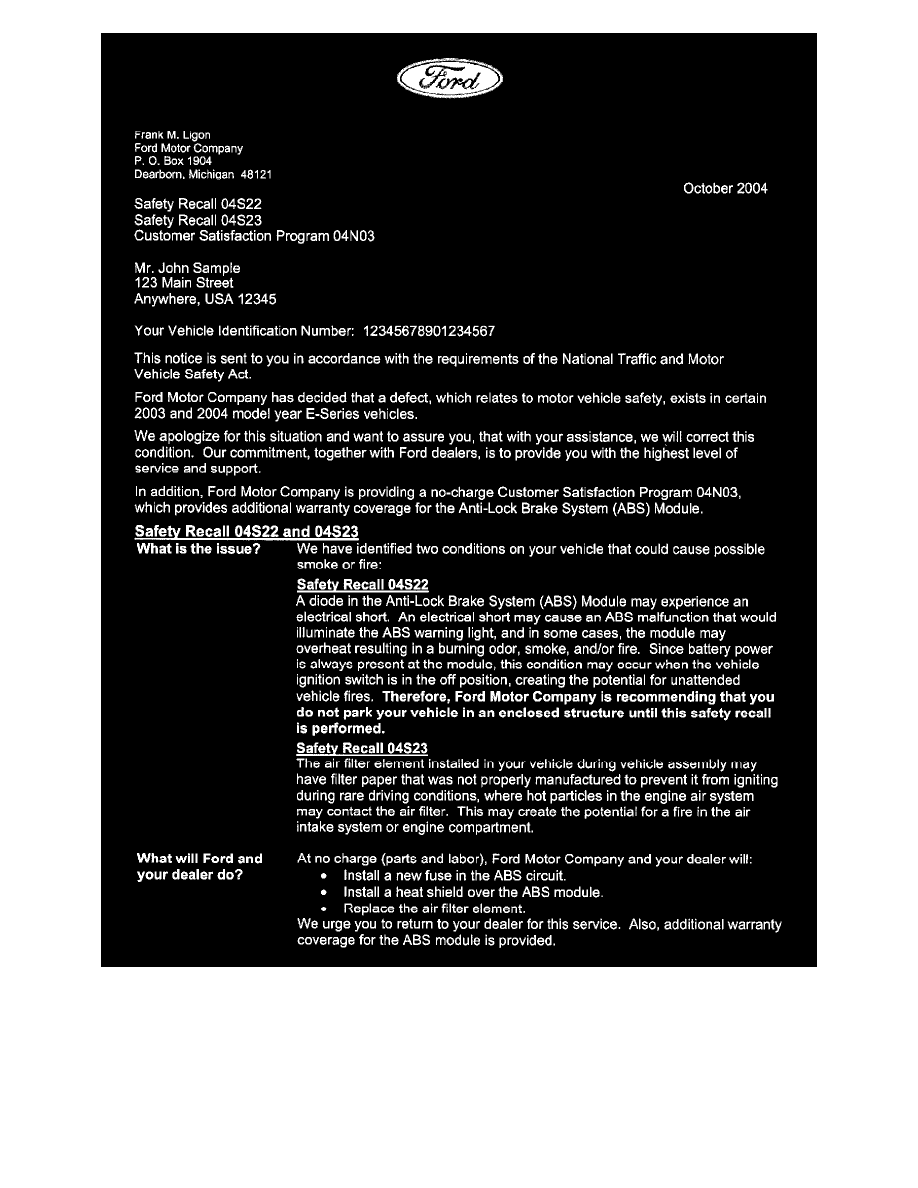 Ford

Frank M. Ligon
Ford Motor Company
P. O. Box 1904
Dearborn, Michigan 48121

October 2004

Safety Recall 04S22
Safety Recall 04S23
Customer Satisfaction Program 04N03

Mr. John Sample
123 Main Street
Anywhere, USA 12345

Your Vehicle Identification Number: 12345678901234567

This notice is sent to you in accordance with the requirements of the National Traffic and Motor Vehicle Safety Act.

Ford Motor Company has decided that a defect, which relates to motor vehicle safety, exists in certain 2003 and 2004 model year E-Series vehicles.

We apologize for this situation and want to assure you, that with your assistance, we will correct this condition. Our commitment, together with Ford dealers, is to provide you with the highest level of service and support.

In addition, Ford Motor Company is providing a no-charge Customer Satisfaction Program 04N03, which provides additional warranty coverage for the Anti-Lock Brake System (ABS) Module.

Safety Recall 04S22 and 04S23

What is the issue?

We have identified two conditions on your vehicle that could cause possible smoke or fire:

Safety Recall 04S22
A diode in the Anti-Lock Brake System (ABS) Module may experience an electrical short. An electrical short may cause an ABS malfunction that would illuminate the ABS warning light, and in some cases, the module may overheat resulting in a burning odor, smoke, and/or fire. Since battery power is always present at the module, this condition may occur when the vehicle ignition switch is in the off position, creating the potential for unattended vehicle fires. Therefore, Ford Motor Company is recommending that you do not park your vehicle in an enclosed structure until this safety recall is performed.

Safety Recall 04S23
The air filter element installed in your vehicle during vehicle assembly may have filter paper that was not properly manufactured to prevent it from igniting during rare driving conditions, where hot particles in the engine air system may contact the air filter. This may create the potential for a fire in the air intake system or engine compartment.

What will Ford and your dealer do?

At no charge (parts and labor), Ford Motor Company and your dealer will:
• Install a new fuse in the ABS circuit.
• Install a heat shield over the ABS module.
• Replace the air filter element.
We urge you to return to your dealer for this service. Also, additional warranty coverage for the ABS module is provided.